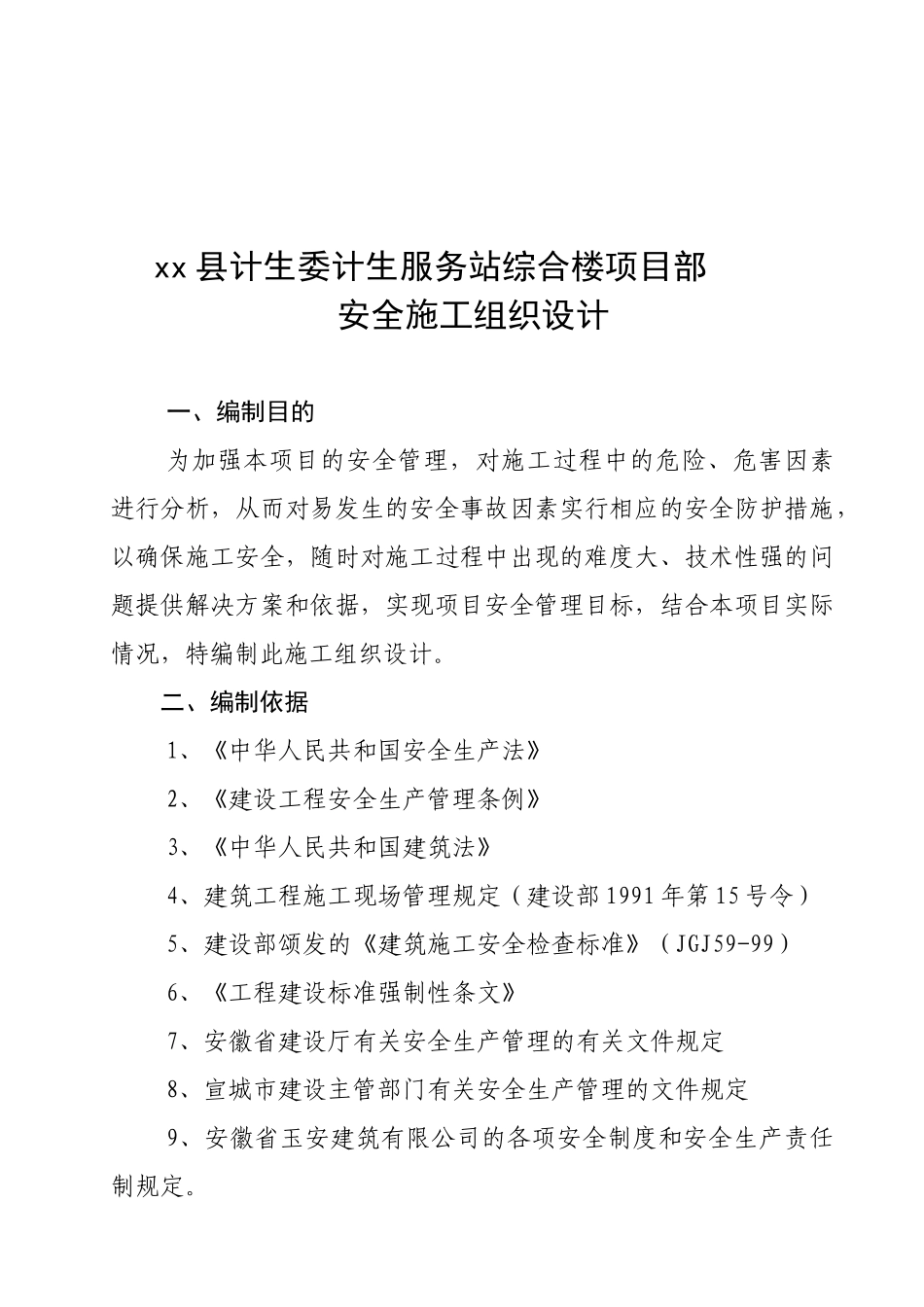 xx 县计生委计生服务站综合楼项目部
安全施工组织设计

一、编制目的

为加强本项目的安全管理，对施工过程中的危险、危害因素进行分析，从而对易发生的安全事故因素实行相应的安全防护措施，以确保施工安全，随时对施工过程中出现的难度大、技术性强的问题提供解决方案和依据，实现项目安全管理目标，结合本项目实际情况，特编制此施工组织设计。

二、编制依据

1、《中华人民共和国安全生产法》

2、《建设工程安全生产管理条例》

3、《中华人民共和国建筑法》

4、建筑工程施工现场管理规定（建设部1991年第15号令）

5、建设部颁发的《建筑施工安全检查标准》（JGJ59-99）

6、《工程建设标准强制性条文》

7、安徽省建设厅有关安全生产管理的有关文件规定

8、宣城市建设主管部门有关安全生产管理的文件规定

9、安徽省玉安建筑有限公司的各项安全制度和安全生产责任制规定。